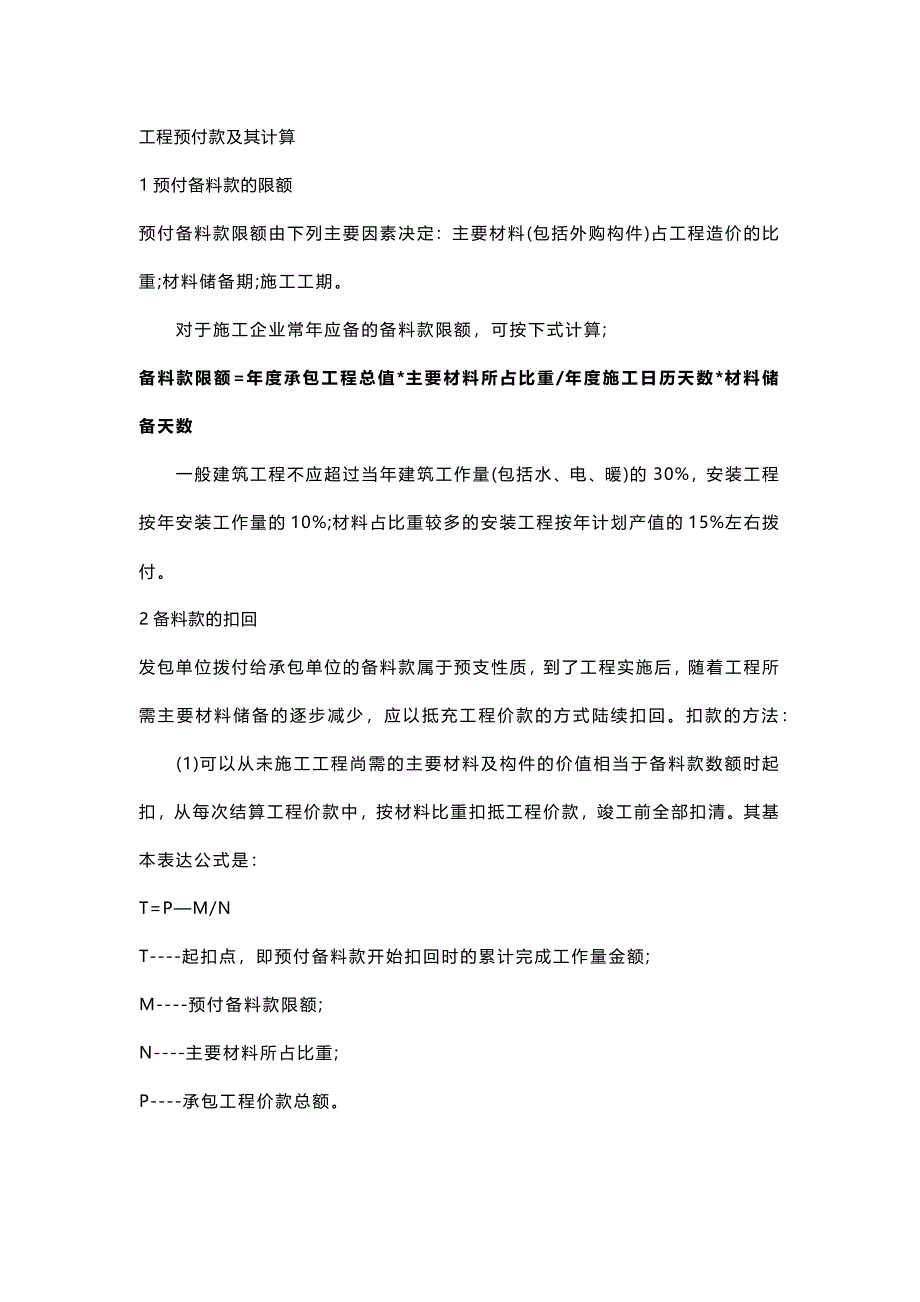 工程预付款及其计算

1 预付备料款的限额

预付备料款限额由下列主要因素决定：主要材料(包括外购构件)占工程造价的比重;材料储备期;施工工期。

对于施工企业常年应备的备料款限额，可按下式计算;

备料款限额=年度承包工程总值*主要材料所占比重/年度施工日历天数*材料储备天数

一般建筑工程不应超过当年建筑工作量(包括水、电、暖)的 30%，安装工程按年安装工作量的 10%;材料占比重较多的安装工程按年计划产值的 15%左右拨付。

2 备料款的扣回

发包单位拨付给承包单位的备料款属于预支性质，到了工程实施后，随着工程所需主要材料储备的逐步减少，应以抵充工程价款的方式陆续扣回。扣款的方法：

(1)可以从未施工工程尚需的主要材料及构件的价值相当于备料款数额时起扣，从每次结算工程价款中，按材料比重扣抵工程价款，竣工前全部扣清。其基本表达公式是：

T=P—M/N

T----起扣点，即预付备料款开始扣回时的累计完成工作量金额;

M----预付备料款限额;

N----主要材料所占比重;

P----承包工程价款总额。